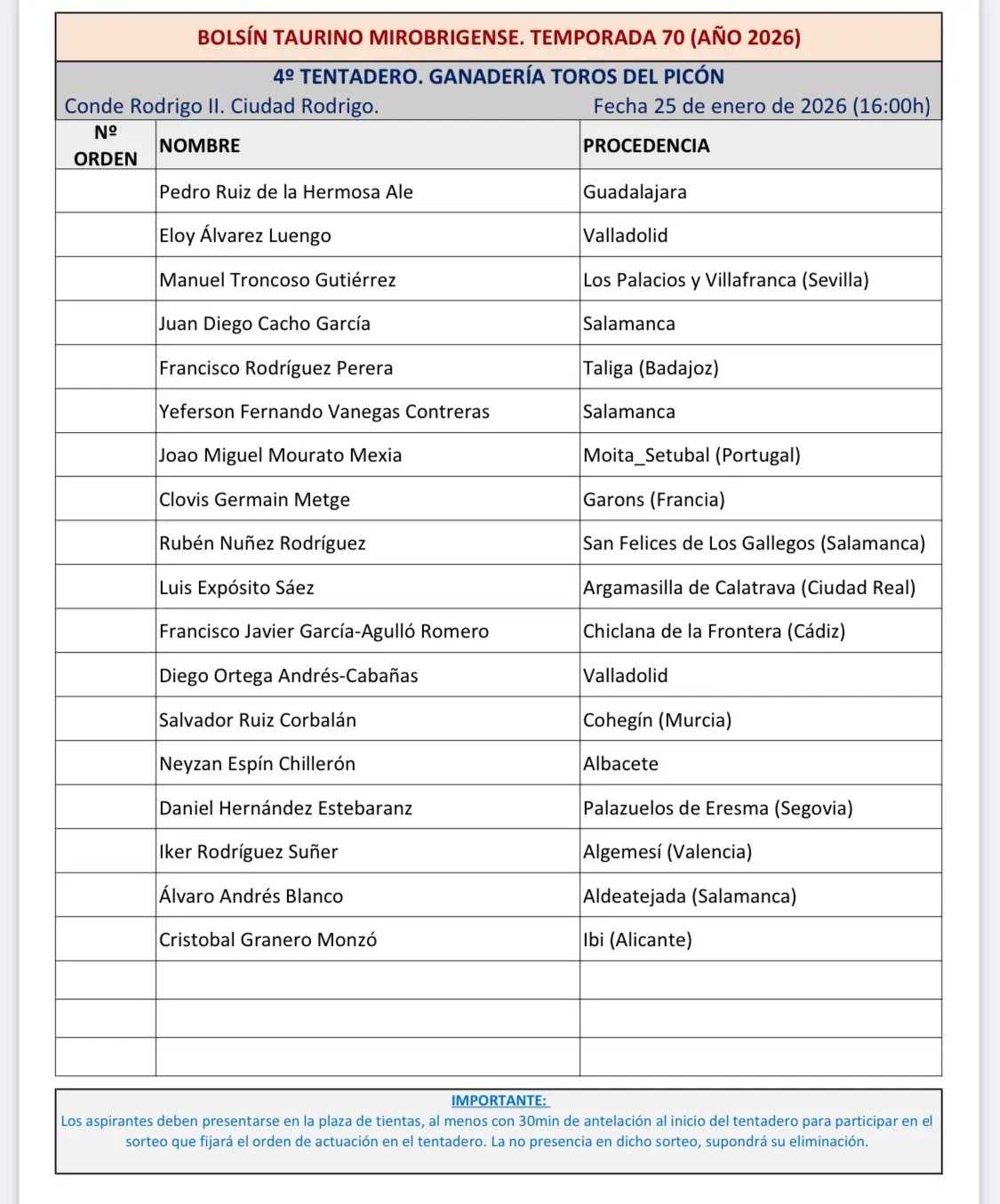 BOLSÍN TAURINO MIROBRIGENSE. TEMPORADA 70 (AÑO 2026)

4º TENTADERO. GANADERÍA TOROS DEL PICÓN

Conde Rodrigo II. Ciudad Rodrigo. Fecha 25 de enero de 2026 (16:00h)

| Nº ORDEN | NOMBRE | PROCEDENCIA |
|---|---|---|
| | Pedro Ruiz de la Hermosa Ale | Guadalajara |
| | Eloy Álvarez Luengo | Valladolid |
| | Manuel Troncoso Gutiérrez | Los Palacios y Villafranca (Sevilla) |
| | Juan Diego Cacho García | Salamanca |
| | Francisco Rodríguez Perera | Taliga (Badajoz) |
| | Yeferson Fernando Vanegas Contreras | Salamanca |
| | Joao Miguel Mourato Mexia | Moita_Setubal (Portugal) |
| | Clovis Germain Metge | Garons (Francia) |
| | Rubén Nuñez Rodríguez | San Felices de Los Gallegos (Salamanca) |
| | Luis Expósito Sáez | Argamasilla de Calatrava (Ciudad Real) |
| | Francisco Javier García-Agulló Romero | Chiclana de la Frontera (Cádiz) |
| | Diego Ortega Andrés-Cabañas | Valladolid |
| | Salvador Ruiz Corbalán | Cohegín (Murcia) |
| | Neyzan Espín Chillerón | Albacete |
| | Daniel Hernández Estebaranz | Palazuelos de Eresma (Segovia) |
| | Iker Rodríguez Suñer | Algemesí (Valencia) |
| | Álvaro Andrés Blanco | Aldeatejada (Salamanca) |
| | Cristobal Granero Monzó | Ibi (Alicante) |
| | | |
| | | |
| | | |

IMPORTANTE:
Los aspirantes deben presentarse en la plaza de tientas, al menos con 30min de antelación al inicio del tentadero para participar en el sorteo que fijará el orden de actuación en el tentadero. La no presencia en dicho sorteo, supondrá su eliminación.